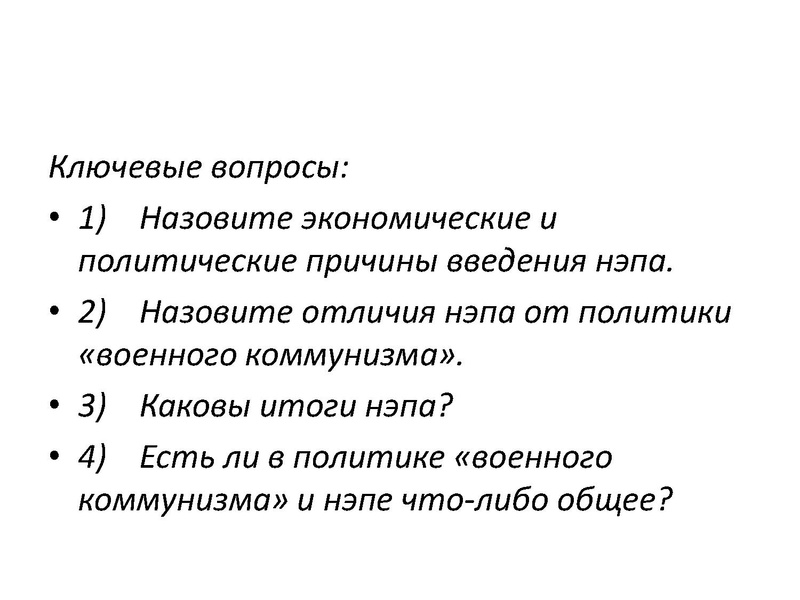 Ключевые вопросы:

• 1) Назовите экономические и политические причины введения нэпа.

• 2) Назовите отличия нэпа от политики «военного коммунизма».

• 3) Каковы итоги нэпа?

• 4) Есть ли в политике «военного коммунизма» и нэпе что-либо общее?